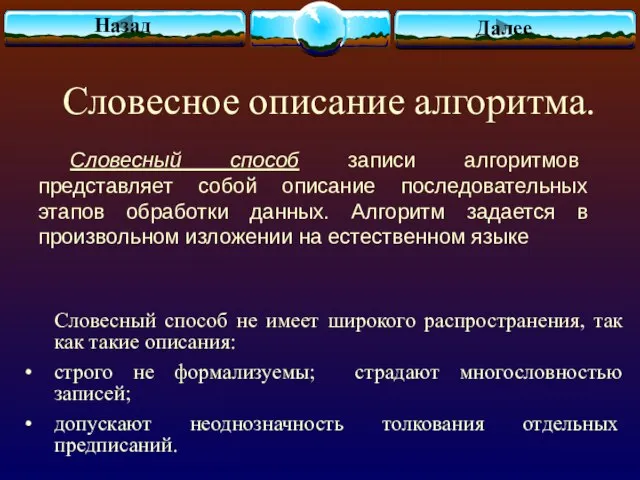 Назад

Далее

Словесное описание алгоритма.

Словесный способ записи алгоритмов представляет собой описание последовательных этапов обработки данных. Алгоритм задается в произвольном изложении на естественном языке

Словесный способ не имеет широкого распространения, так как такие описания:

• строго не формализуемы; страдают многословностью записей;

• допускают неоднозначность толкования отдельных предписаний.